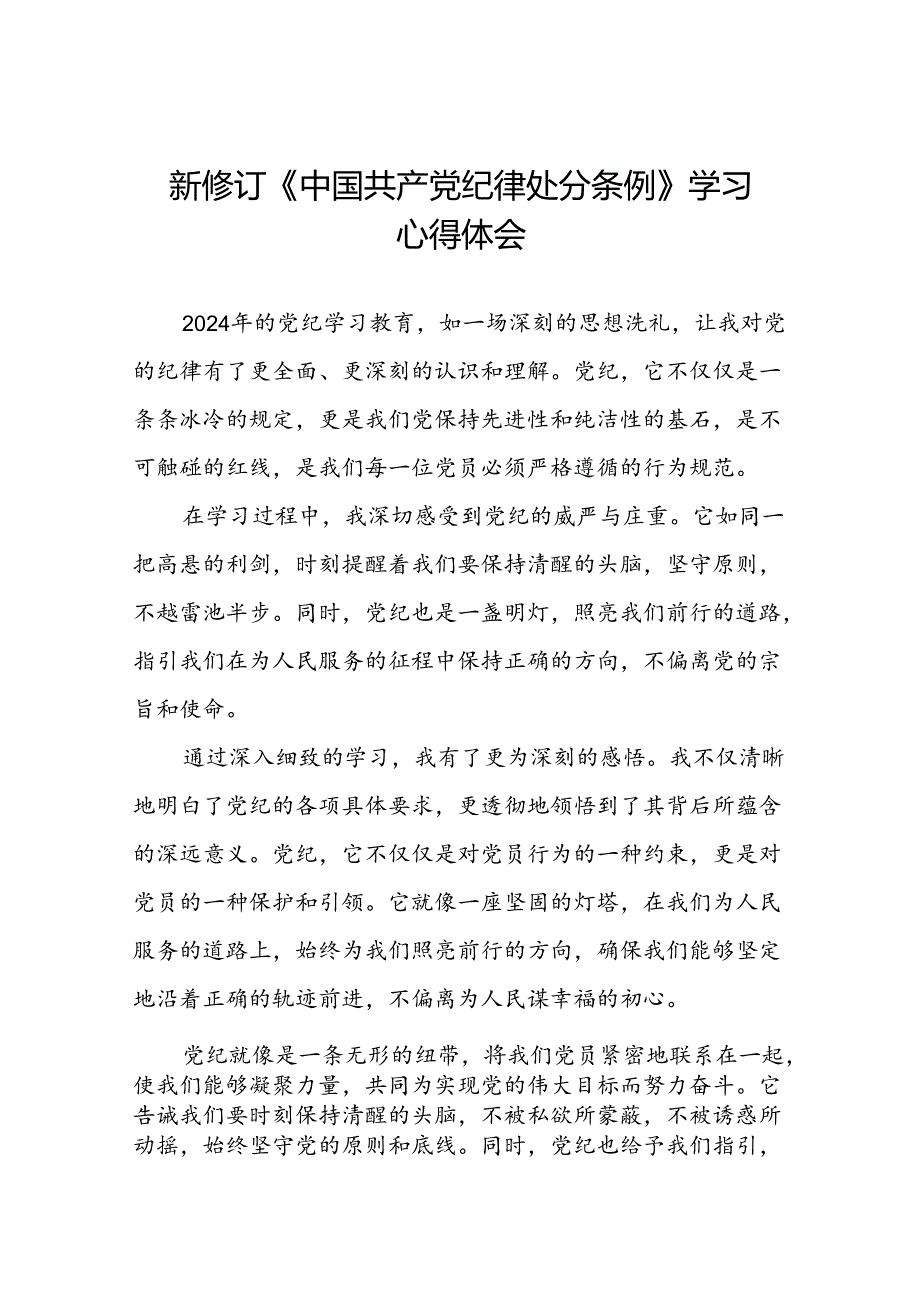 新修订《中国共产党纪律处分条例》学习心得体会

2024年的党纪学习教育，如一场深刻的思想洗礼，让我对党的纪律有了更全面、更深刻的认识和理解。党纪，它不仅仅是一条条冰冷的规定，更是我们党保持先进性和纯洁性的基石，是不可触碰的红线，是我们每一位党员必须严格遵循的行为规范。

在学习过程中，我深切感受到党纪的威严与庄重。它如同一把高悬的利剑，时刻提醒着我们要保持清醒的头脑，坚守原则，不越雷池半步。同时，党纪也是一盏明灯，照亮我们前行的道路，指引我们在为人民服务的征程中保持正确的方向，不偏离党的宗旨和使命。

通过深入细致的学习，我有了更为深刻的感悟。我不仅清晰地明白了党纪的各项具体要求，更透彻地领悟到了其背后所蕴含的深远意义。党纪，它不仅仅是对党员行为的一种约束，更是对党员的一种保护和引领。它就像一座坚固的灯塔，在我们为人民服务的道路上，始终为我们照亮前行的方向，确保我们能够坚定地沿着正确的轨迹前进，不偏离为人民谋幸福的初心。

党纪就像是一条无形的纽带，将我们党员紧密地联系在一起，使我们能够凝聚力量，共同为实现党的伟大目标而努力奋斗。它告诫我们要时刻保持清醒的头脑，不被私欲所蒙蔽，不被诱惑所动摇，始终坚守党的原则和底线。同时，党纪也给予我们指引，